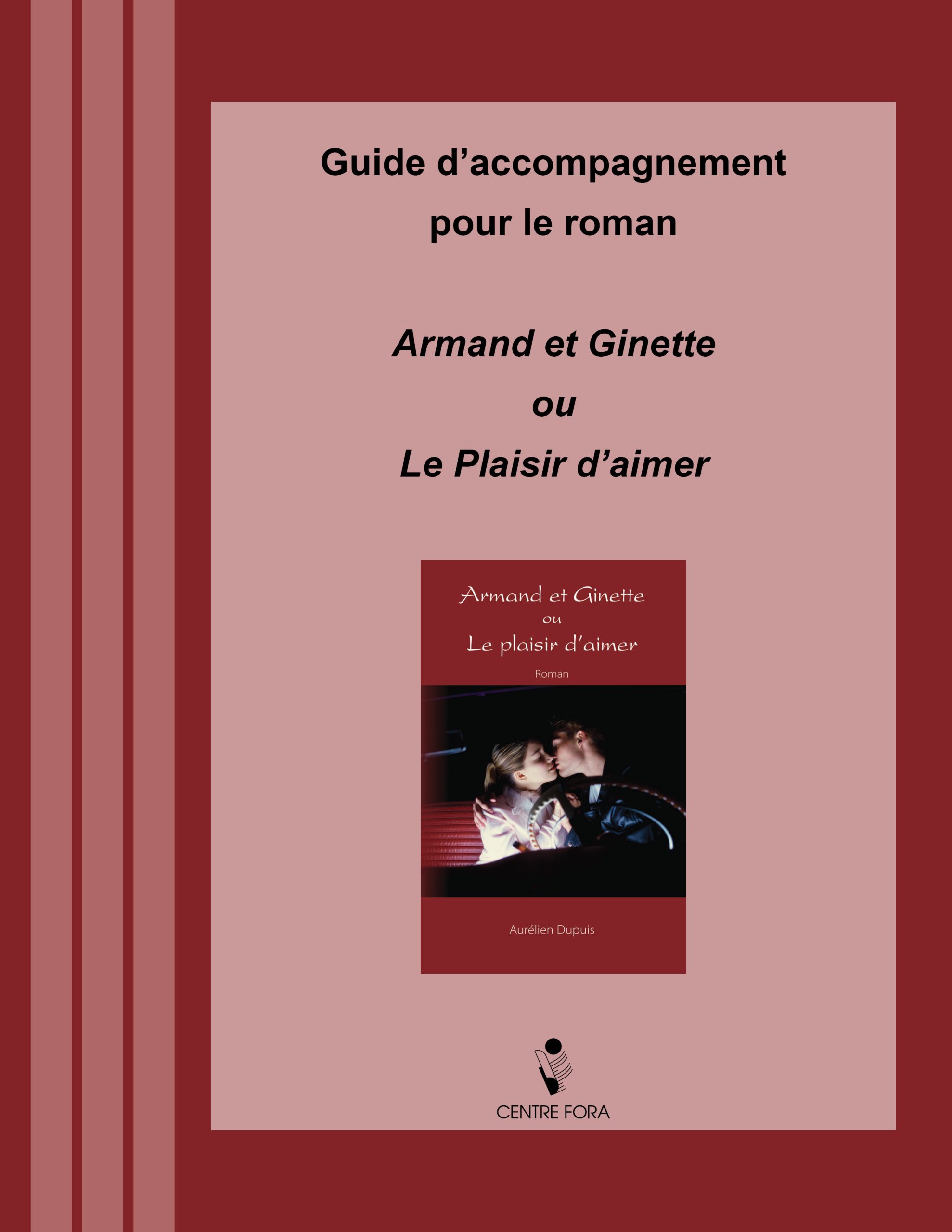 Guide d'accompagnement
pour le roman

Armand et Ginette
ou
Le Plaisir d'aimer

Armand et Ginette
ou
Le plaisir d'aimer

Roman

Aurélien Dupuis

CENTRE FORA